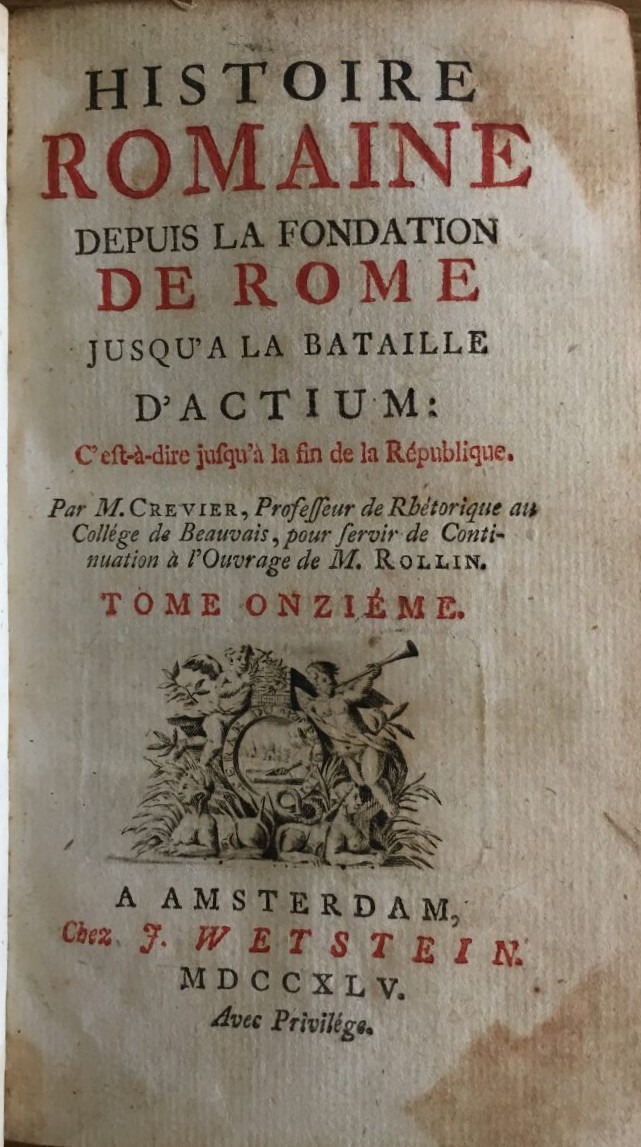 HISTOIRE
ROMAINE
DEPUIS LA FONDATION
DE ROME
JUSQU'A LA BATAILLE
D'ACTIUM:
C'est-à-dire jusqu'à la fin de la République.

Par M. CREVIER, Professeur de Rhétorique au Collége de Beauvais, pour servir de Continuation à l'Ouvrage de M. ROLLIN.

TOME ONZIÉME.

A AMSTERDAM,
Chez J. WETSTEIN.
MDCCXLV.
Avec Privilége.